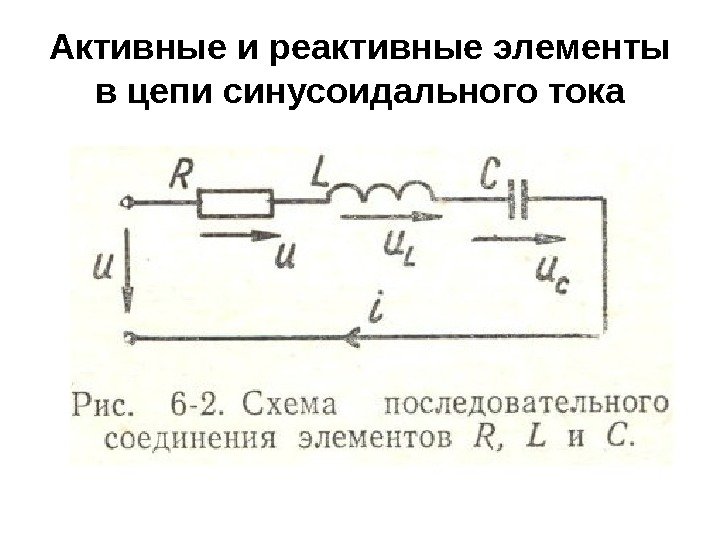 Активные и реактивные элементы в цепи синусоидального тока

R

L

C

u

u

$u_L$

$u_c$

i

Рис. 6-2. Схема последовательного соединения элементов R, L и C.